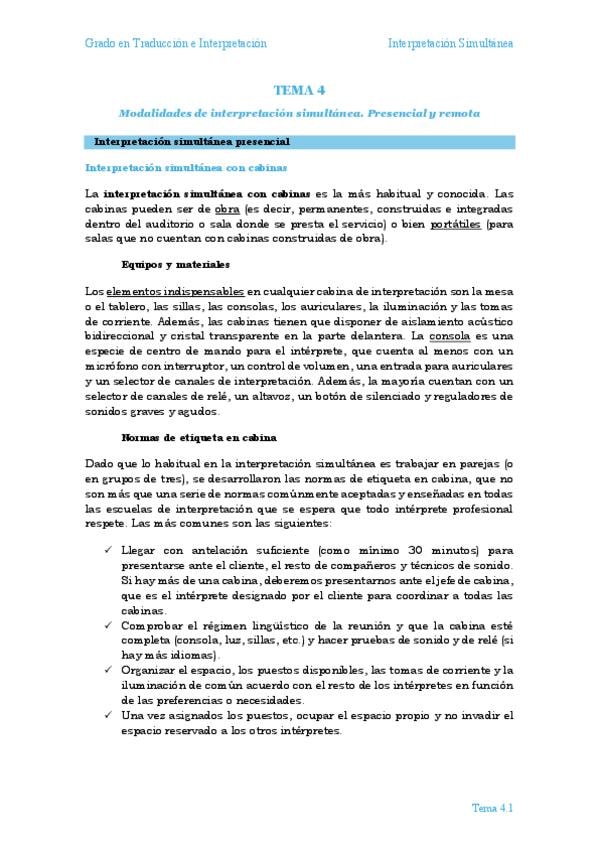 Grado en Traducción e Interpretación

Interpretación Simultánea

TEMA 4

Modalidades de interpretación simultánea. Presencial y remota

Interpretación simultánea presencial

Interpretación simultánea con cabinas

La interpretación simultánea con cabinas es la más habitual y conocida. Las cabinas pueden ser de obra (es decir, permanentes, construidas e integradas dentro del auditorio o sala donde se presta el servicio) o bien portátiles (para salas que no cuentan con cabinas construidas de obra).

Equipos y materiales

Los elementos indispensables en cualquier cabina de interpretación son la mesa o el tablero, las sillas, las consolas, los auriculares, la iluminación y las tomas de corriente. Además, las cabinas tienen que disponer de aislamiento acústico bidireccional y cristal transparente en la parte delantera. La consola es una especie de centro de mando para el intérprete, que cuenta al menos con un micrófono con interruptor, un control de volumen, una entrada para auriculares y un selector de canales de interpretación. Además, la mayoría cuentan con un selector de canales de relé, un altavoz, un botón de silenciado y reguladores de sonidos graves y agudos.

Normas de etiqueta en cabina

Dado que lo habitual en la interpretación simultánea es trabajar en parejas (o en grupos de tres), se desarrollaron las normas de etiqueta en cabina, que no son más que una serie de normas comúnmente aceptadas y enseñadas en todas las escuelas de interpretación que se espera que todo intérprete profesional respete. Las más comunes son las siguientes:

✓ Llegar con antelación suficiente (como mínimo 30 minutos) para presentarse ante el cliente, el resto de compañeros y técnicos de sonido. Si hay más de una cabina, deberemos presentarnos ante el jefe de cabina, que es el intérprete designado por el cliente para coordinar a todas las cabinas.
✓ Comprobar el régimen lingüístico de la reunión y que la cabina esté completa (consola, luz, sillas, etc.) y hacer pruebas de sonido y de relé (si hay más idiomas).
✓ Organizar el espacio, los puestos disponibles, las tomas de corriente y la iluminación de común acuerdo con el resto de los intérpretes en función de las preferencias o necesidades.
✓ Una vez asignados los puestos, ocupar el espacio propio y no invadir el espacio reservado a los otros intérpretes.

Tema 4.1